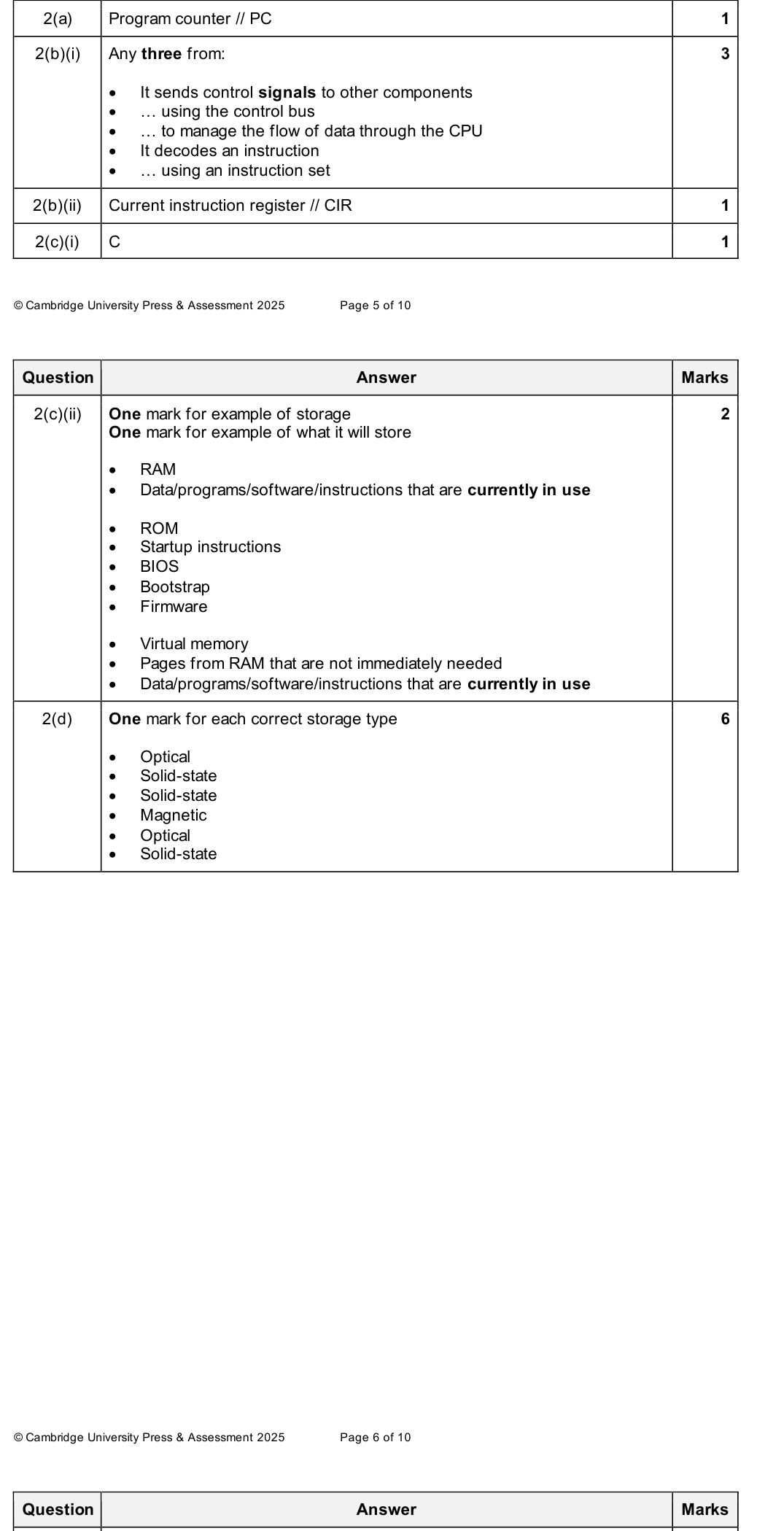 | 2(a) | Program counter // PC | 1 |
|---|---|---|
| 2(b)(i) | Any three from: • It sends control signals to other components • … using the control bus • … to manage the flow of data through the CPU • It decodes an instruction • … using an instruction set | 3 |
| 2(b)(ii) | Current instruction register // CIR | 1 |
| 2(c)(i) | C | 1 |

© Cambridge University Press & Assessment 2025 Page 5 of 10

| Question | Answer | Marks |
|---|---|---|
| 2(c)(ii) | One mark for example of storage One mark for example of what it will store • RAM • Data/programs/software/instructions that are currently in use • ROM • Startup instructions • BIOS • Bootstrap • Firmware • Virtual memory • Pages from RAM that are not immediately needed • Data/programs/software/instructions that are currently in use | 2 |
| 2(d) | One mark for each correct storage type • Optical • Solid-state • Solid-state • Magnetic • Optical • Solid-state | 6 |

© Cambridge University Press & Assessment 2025 Page 6 of 10

| Question | Answer | Marks |
|---|---|---|